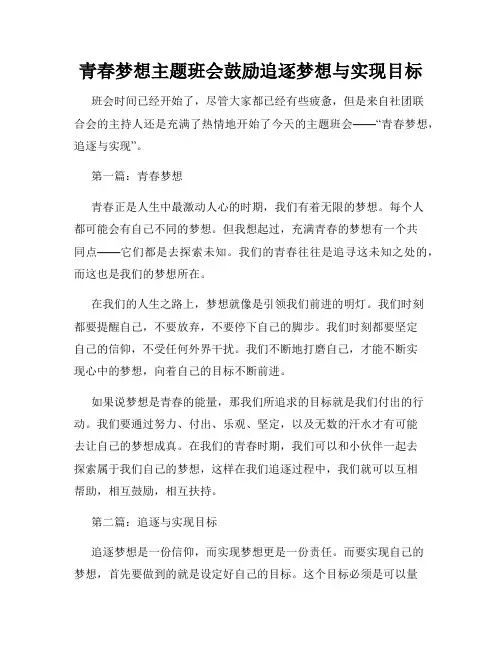 青春梦想主题班会鼓励追逐梦想与实现目标

班会时间已经开始了，尽管大家都已经有些疲惫，但是来自社团联合会的主持人还是充满了热情地开始了今天的主题班会——“青春梦想，追逐与实现”。

第一篇：青春梦想

青春正是人生中最激动人心的时期，我们有着无限的梦想。每个人都可能会有自己不同的梦想。但我想起过，充满青春的梦想有一个共同点——它们都是去探索未知。我们的青春往往是追寻这未知之处的，而这也是我们的梦想所在。

在我们的人生之路上，梦想就像是引领我们前进的明灯。我们时刻都要提醒自己，不要放弃，不要停下自己的脚步。我们时刻都要坚定自己的信仰，不受任何外界干扰。我们不断地打磨自己，才能不断实现心中的梦想，向着自己的目标不断前进。

如果说梦想是青春的能量，那我们所追求的目标就是我们付出的行动。我们要通过努力、付出、乐观、坚定，以及无数的汗水才有可能去让自己的梦想成真。在我们的青春时期，我们可以和小伙伴一起去探索属于我们自己的梦想，这样在我们追逐过程中，我们就可以互相帮助，相互鼓励，相互扶持。

第二篇：追逐与实现目标

追逐梦想是一份信仰，而实现梦想更是一份责任。而要实现自己的梦想，首先要做到的就是设定好自己的目标。这个目标必须是可以量